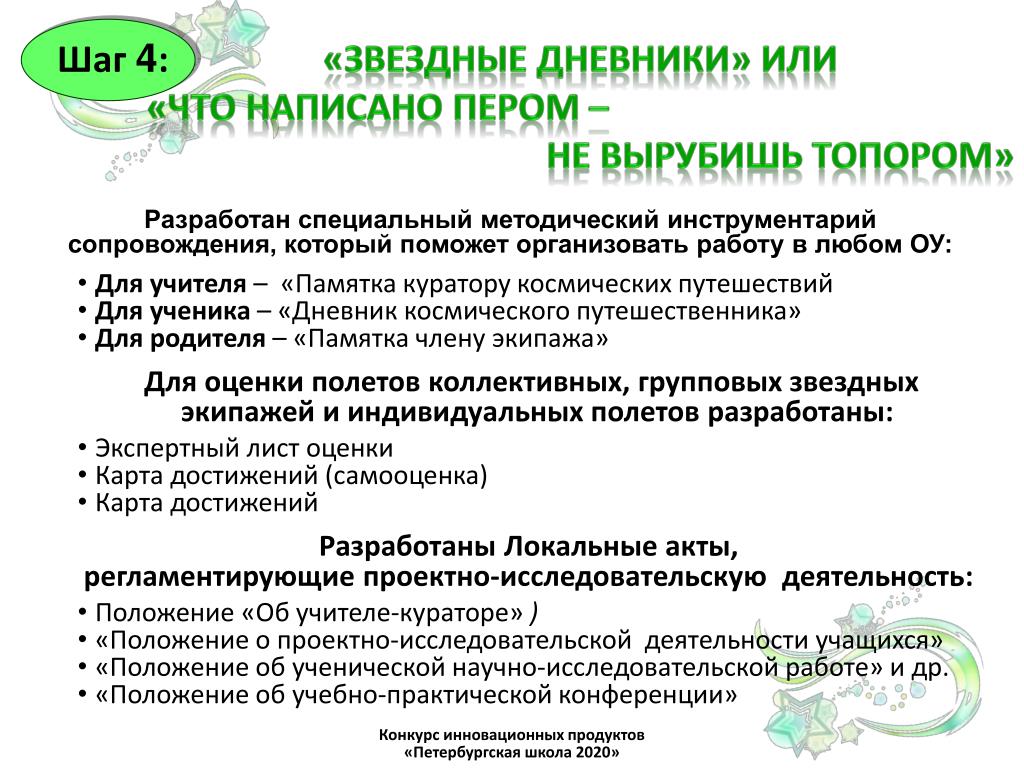 Шаг 4:

«ЗВЕЗДНЫЕ ДНЕВНИКИ» ИЛИ «ЧТО НАПИСАНО ПЕРОМ – НЕ ВЫРУБИШЬ ТОПОРОМ»

Разработан специальный методический инструментарий сопровождения, который поможет организовать работу в любом ОУ:

• Для учителя – «Памятка куратору космических путешествий
• Для ученика – «Дневник космического путешественника»
• Для родителя – «Памятка члену экипажа»

Для оценки полетов коллективных, групповых звездных экипажей и индивидуальных полетов разработаны:

• Экспертный лист оценки
• Карта достижений (самооценка)
• Карта достижений

Разработаны Локальные акты, регламентирующие проектно-исследовательскую деятельность:

• Положение «Об учителе-кураторе» )
• «Положение о проектно-исследовательской деятельности учащихся»
• «Положение об ученической научно-исследовательской работе» и др.
• «Положение об учебно-практической конференции»

Конкурс инновационных продуктов «Петербургская школа 2020»